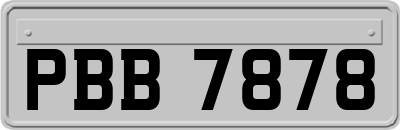 PBB 7878